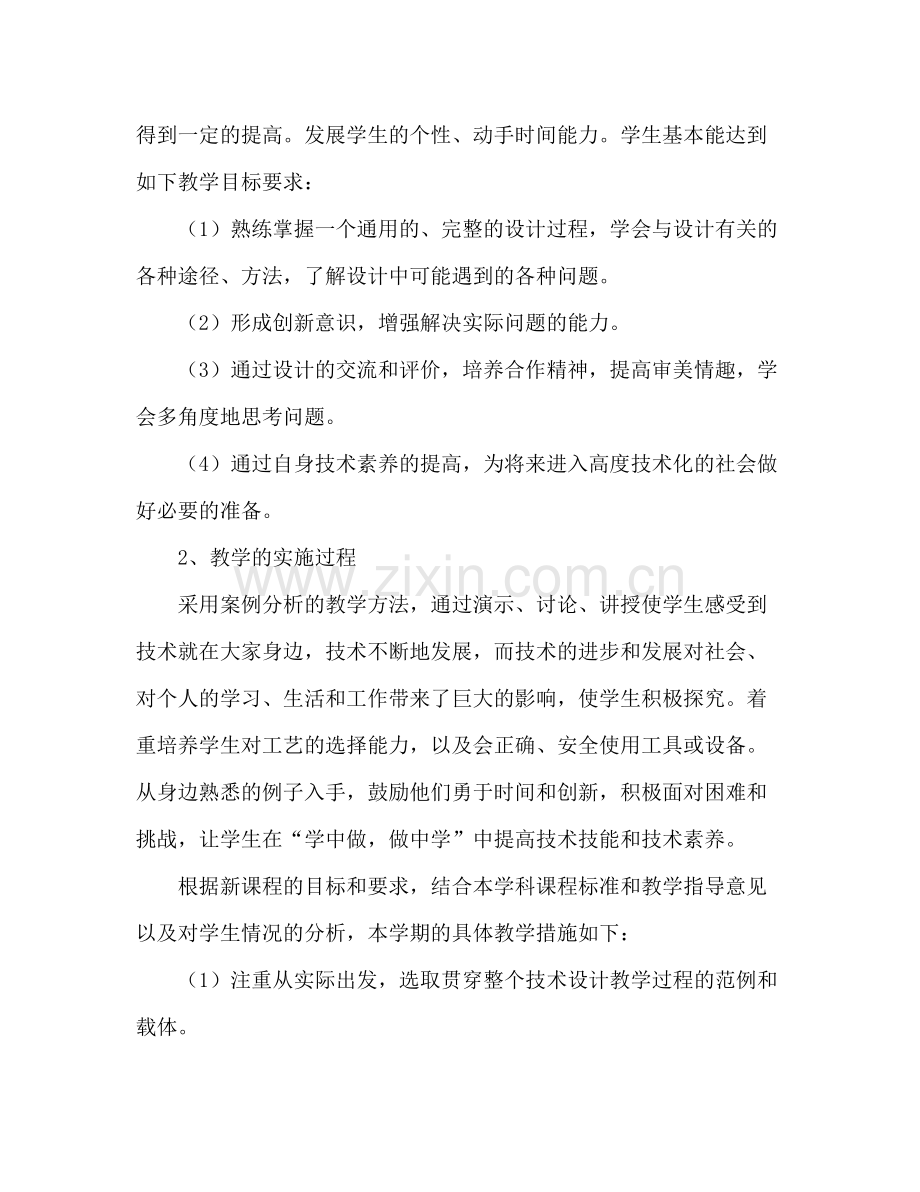 得到一定的提高。发展学生的个性、动手时间能力。学生基本能达到如下教学目标要求：

（1）熟练掌握一个通用的、完整的设计过程，学会与设计有关的各种途径、方法，了解设计中可能遇到的各种问题。

（2）形成创新意识，增强解决实际问题的能力。

（3）通过设计的交流和评价，培养合作精神，提高审美情趣，学会多角度地思考问题。

（4）通过自身技术素养的提高，为将来进入高度技术化的社会做好必要的准备。

2、教学的实施过程

采用案例分析的教学方法，通过演示、讨论、讲授使学生感受到技术就在大家身边，技术不断地发展，而技术的进步和发展对社会、对个人的学习、生活和工作带来了巨大的影响，使学生积极探究。着重培养学生对工艺的选择能力，以及会正确、安全使用工具或设备。从身边熟悉的例子入手，鼓励他们勇于时间和创新，积极面对困难和挑战，让学生在“学中做，做中学”中提高技术技能和技术素养。

根据新课程的目标和要求，结合本学科课程标准和教学指导意见以及对学生情况的分析，本学期的具体教学措施如下：

（1）注重从实际出发，选取贯穿整个技术设计教学过程的范例和载体。

www.zixin.com.cn